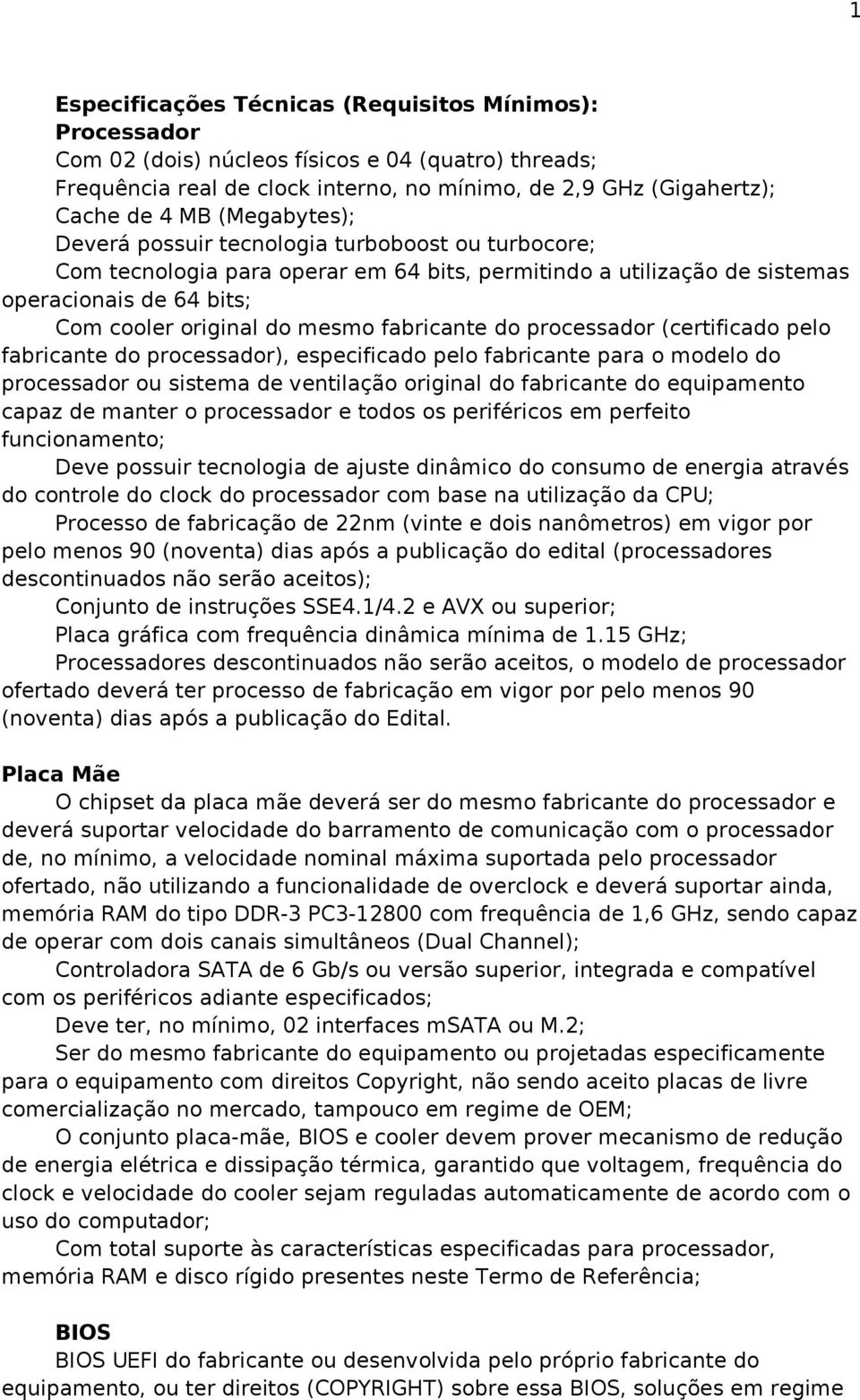 1

Especificações Técnicas (Requisitos Mínimos):
Processador
Com 02 (dois) núcleos físicos e 04 (quatro) threads;
Frequência real de clock interno, no mínimo, de 2,9 GHz (Gigahertz);
Cache de 4 MB (Megabytes);
Deverá possuir tecnologia turboboost ou turbocore;
Com tecnologia para operar em 64 bits, permitindo a utilização de sistemas operacionais de 64 bits;
Com cooler original do mesmo fabricante do processador (certificado pelo fabricante do processador), especificado pelo fabricante para o modelo do processador ou sistema de ventilação original do fabricante do equipamento capaz de manter o processador e todos os periféricos em perfeito funcionamento;
Deve possuir tecnologia de ajuste dinâmico do consumo de energia através do controle do clock do processador com base na utilização da CPU;
Processo de fabricação de 22nm (vinte e dois nanômetros) em vigor por pelo menos 90 (noventa) dias após a publicação do edital (processadores descontinuados não serão aceitos);
Conjunto de instruções SSE4.1/4.2 e AVX ou superior;
Placa gráfica com frequência dinâmica mínima de 1.15 GHz;
Processadores descontinuados não serão aceitos, o modelo de processador ofertado deverá ter processo de fabricação em vigor por pelo menos 90 (noventa) dias após a publicação do Edital.

Placa Mãe
O chipset da placa mãe deverá ser do mesmo fabricante do processador e deverá suportar velocidade do barramento de comunicação com o processador de, no mínimo, a velocidade nominal máxima suportada pelo processador ofertado, não utilizando a funcionalidade de overclock e deverá suportar ainda, memória RAM do tipo DDR-3 PC3-12800 com frequência de 1,6 GHz, sendo capaz de operar com dois canais simultâneos (Dual Channel);
Controladora SATA de 6 Gb/s ou versão superior, integrada e compatível com os periféricos adiante especificados;
Deve ter, no mínimo, 02 interfaces mSATA ou M.2;
Ser do mesmo fabricante do equipamento ou projetadas especificamente para o equipamento com direitos Copyright, não sendo aceito placas de livre comercialização no mercado, tampouco em regime de OEM;
O conjunto placa-mãe, BIOS e cooler devem prover mecanismo de redução de energia elétrica e dissipação térmica, garantido que voltagem, frequência do clock e velocidade do cooler sejam reguladas automaticamente de acordo com o uso do computador;
Com total suporte às características especificadas para processador, memória RAM e disco rígido presentes neste Termo de Referência;

BIOS
BIOS UEFI do fabricante ou desenvolvida pelo próprio fabricante do equipamento, ou ter direitos (COPYRIGHT) sobre essa BIOS, soluções em regime